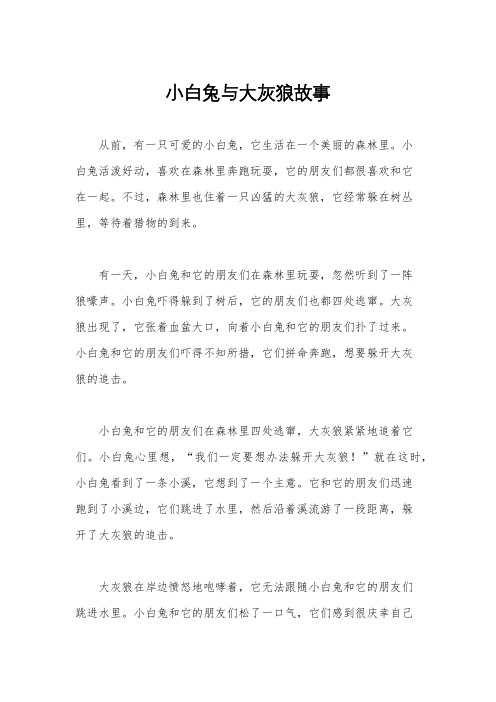 小白兔与大灰狼故事

从前，有一只可爱的小白兔，它生活在一个美丽的森林里。小白兔活泼好动，喜欢在森林里奔跑玩耍，它的朋友们都很喜欢和它在一起。不过，森林里也住着一只凶猛的大灰狼，它经常躲在树丛里，等待着猎物的到来。

有一天，小白兔和它的朋友们在森林里玩耍，忽然听到了一阵狼嚎声。小白兔吓得躲到了树后，它的朋友们也都四处逃窜。大灰狼出现了，它张着血盆大口，向着小白兔和它的朋友们扑了过来。小白兔和它的朋友们吓得不知所措，它们拼命奔跑，想要躲开大灰狼的追击。

小白兔和它的朋友们在森林里四处逃窜，大灰狼紧紧地追着它们。小白兔心里想，“我们一定要想办法躲开大灰狼！”就在这时，小白兔看到了一条小溪，它想到了一个主意。它和它的朋友们迅速跑到了小溪边，它们跳进了水里，然后沿着溪流游了一段距离，躲开了大灰狼的追击。

大灰狼在岸边愤怒地咆哮着，它无法跟随小白兔和它的朋友们跳进水里。小白兔和它的朋友们松了一口气，它们感到很庆幸自己